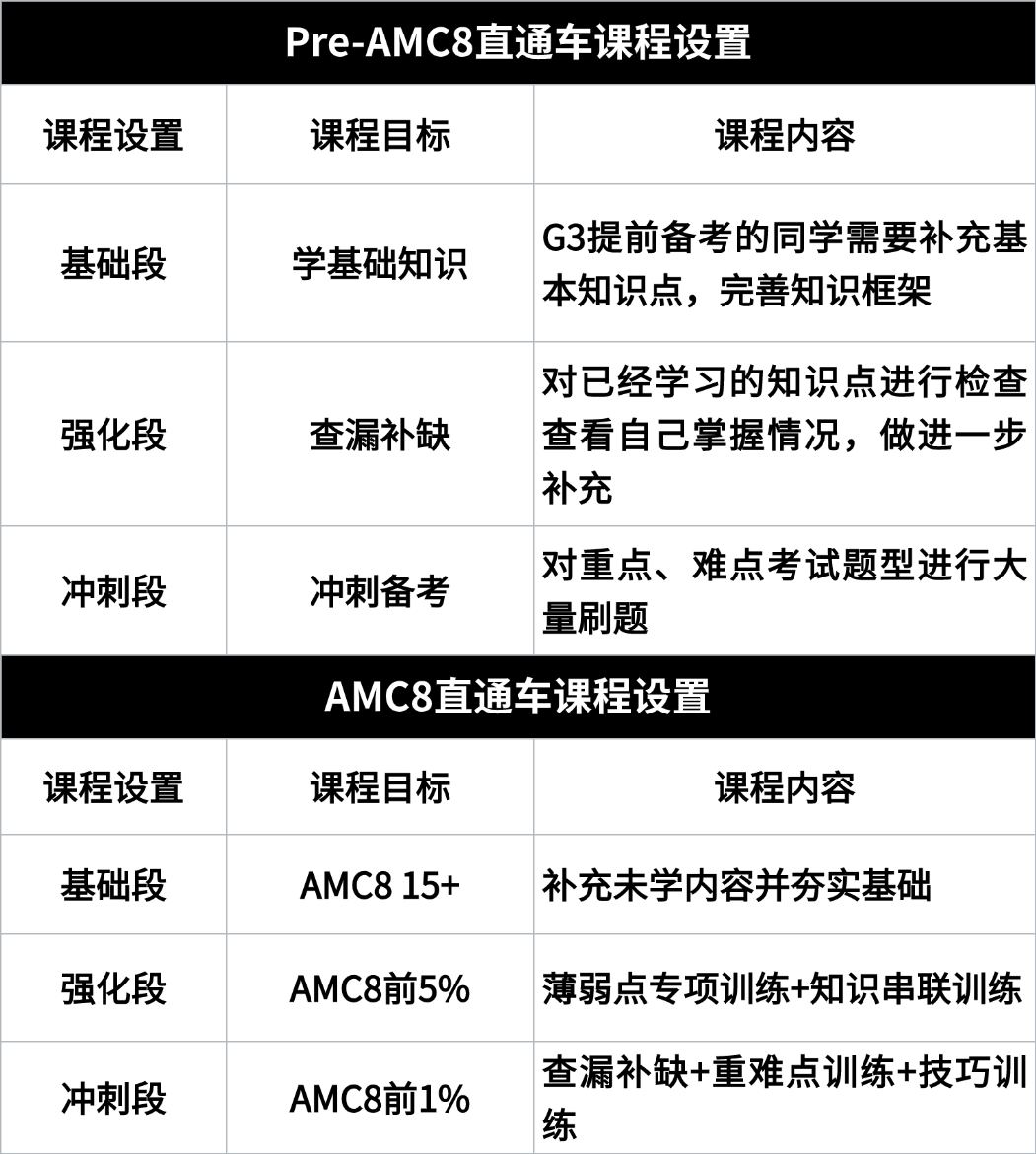 Pre-AMC8直通车课程设置

| 课程设置 | 课程目标 | 课程内容 |
|---|---|---|
| 基础段 | 学基础知识 | G3提前备考的同学需要补充基本知识点，完善知识框架 |
| 强化段 | 查漏补缺 | 对已经学习的知识点进行检查查看自己掌握情况，做进一步补充 |
| 冲刺段 | 冲刺备考 | 对重点、难点考试题型进行大量刷题 |

AMC8直通车课程设置

| 课程设置 | 课程目标 | 课程内容 |
|---|---|---|
| 基础段 | AMC8 15+ | 补充未学内容并夯实基础 |
| 强化段 | AMC8前5% | 薄弱点专项训练+知识串联训练 |
| 冲刺段 | AMC8前1% | 查漏补缺+重难点训练+技巧训练 |